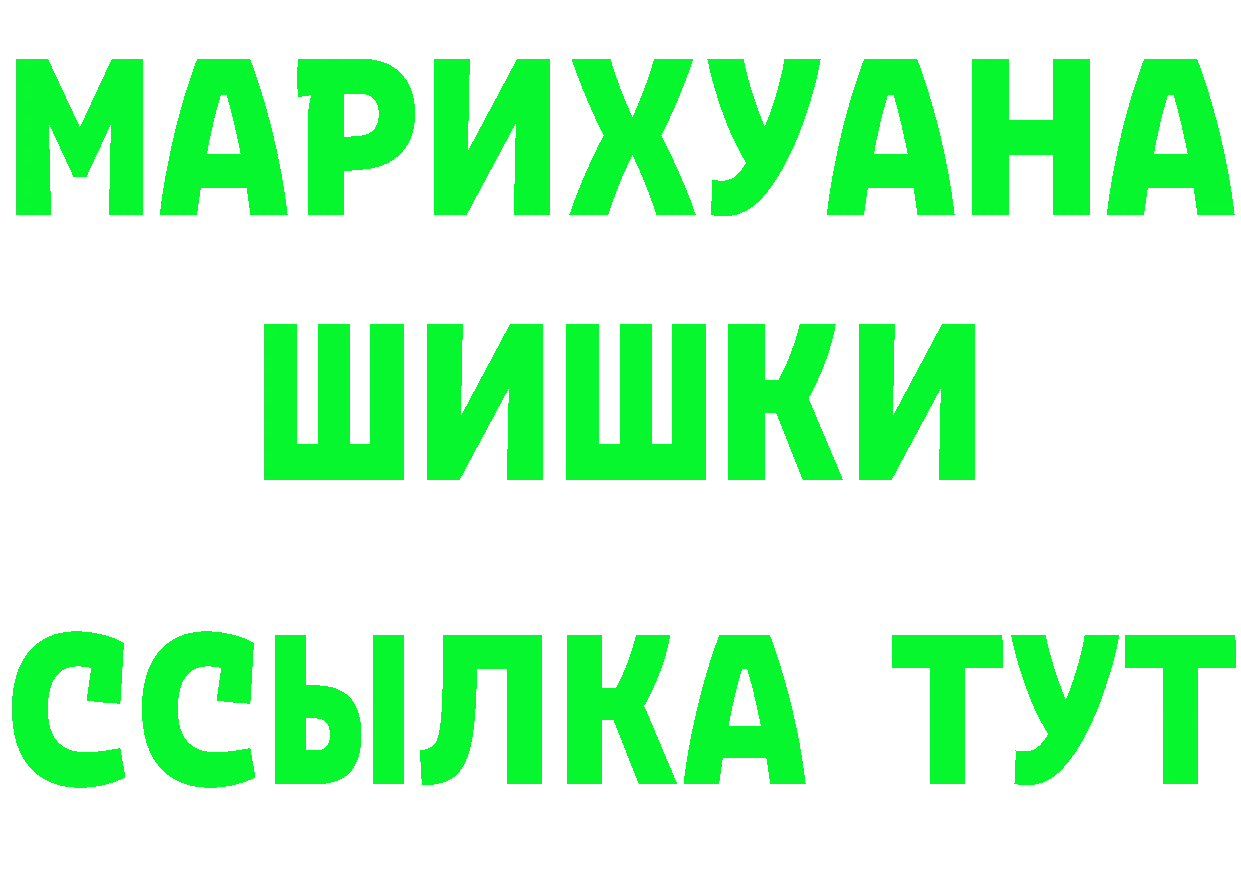 МАРИХУАНА
ШИШКИ
ССЫЛКА ТУТ